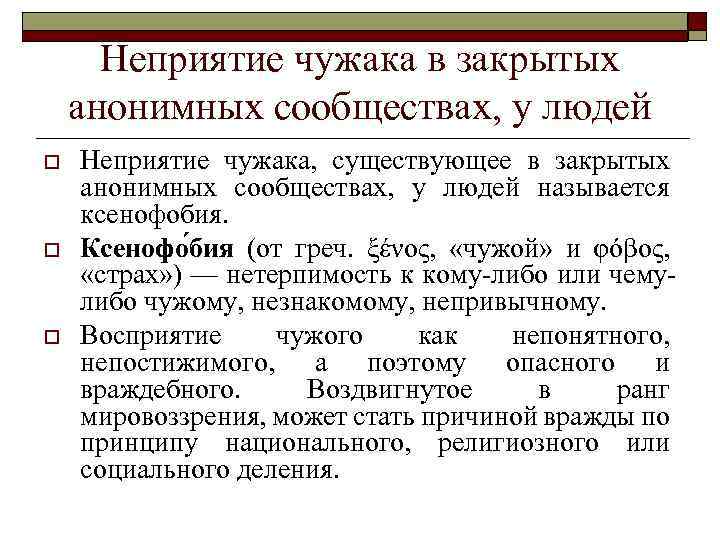 Неприятие чужака в закрытых анонимных сообществах, у людей

Неприятие чужака, существующее в закрытых анонимных сообществах, у людей называется ксенофобия.

Ксенофо́бия (от греч. ξένος, «чужой» и φόβος, «страх») — нетерпимость к кому-либо или чему-либо чужому, незнакомому, непривычному.

Восприятие чужого как непонятного, непостижимого, а поэтому опасного и враждебного. Воздвигнутое в ранг мировоззрения, может стать причиной вражды по принципу национального, религиозного или социального деления.